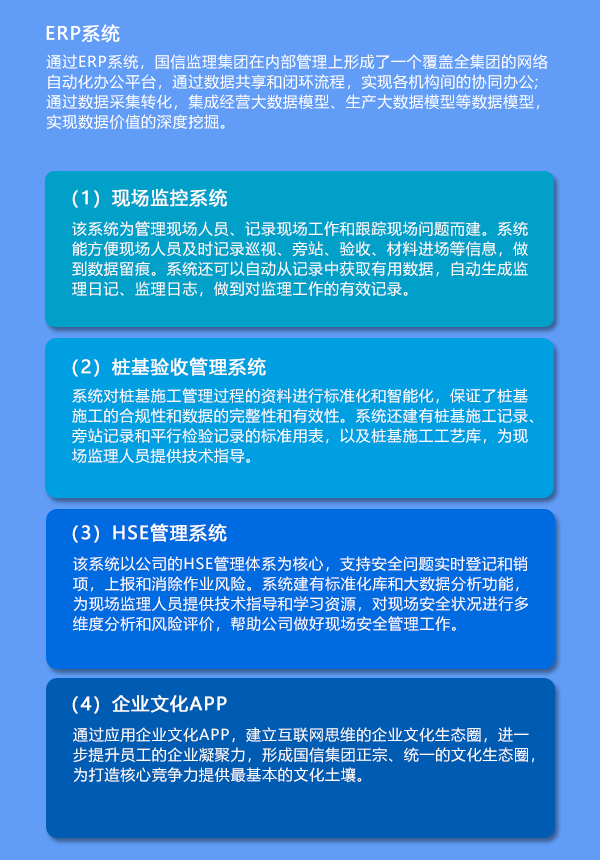 ERP系统

通过ERP系统，国信监理集团在内部管理上形成了一个覆盖全集团的网络自动化办公平台，通过数据共享和闭环流程，实现各机构间的协同办公；通过数据采集转化，集成经营大数据模型、生产大数据模型等数据模型，实现数据价值的深度挖掘。

（1）现场监控系统

该系统为管理现场人员、记录现场工作和跟踪现场问题而建。系统能方便现场人员及时记录巡视、旁站、验收、材料进场等信息，做到数据留痕。系统还可以自动从记录中获取有用数据，自动生成监理日记、监理日志，做到对监理工作的有效记录。

（2）桩基验收管理系统

系统对桩基施工管理过程的资料进行标准化和智能化，保证了桩基施工的合规性和数据的完整性和有效性。系统还建有桩基施工记录、旁站记录和平行检验记录的标准用表，以及桩基施工工艺库，为现场监理人员提供技术指导。

（3）HSE管理系统

该系统以公司的HSE管理体系为核心，支持安全问题实时登记和销项，上报和消除作业风险。系统建有标准化库和大数据分析功能，为现场监理人员提供技术指导和学习资源，对现场安全状况进行多维度分析和风险评价，帮助公司做好现场安全管理工作。

（4）企业文化APP

通过应用企业文化APP，建立互联网思维的企业文化生态圈，进一步提升员工的企业凝聚力，形成国信集团正宗、统一的文化生态圈，为打造核心竞争力提供最基本的文化土壤。